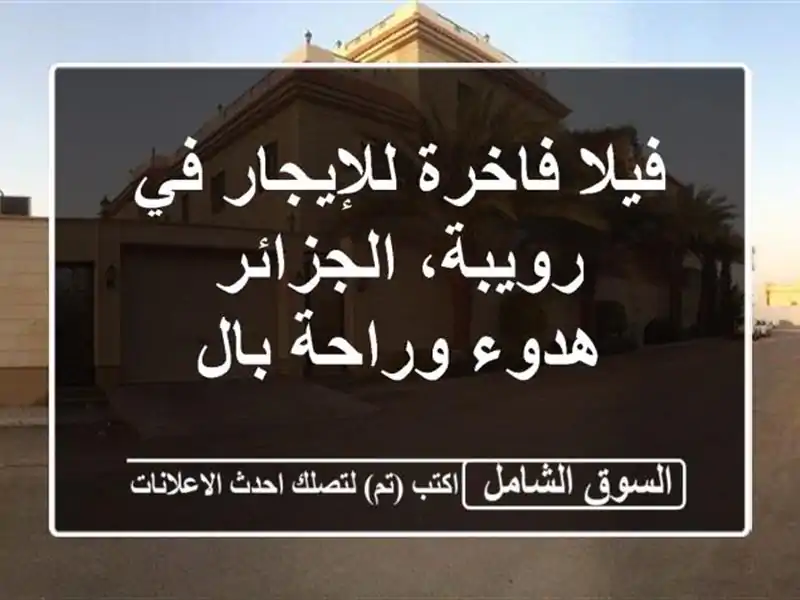 فيلا فاخرة للإيجار في رويبة، الجزائر هدوء وراحة بال

السوق الشامل

اكتب (تم) لتصلك احدث الاعلانات